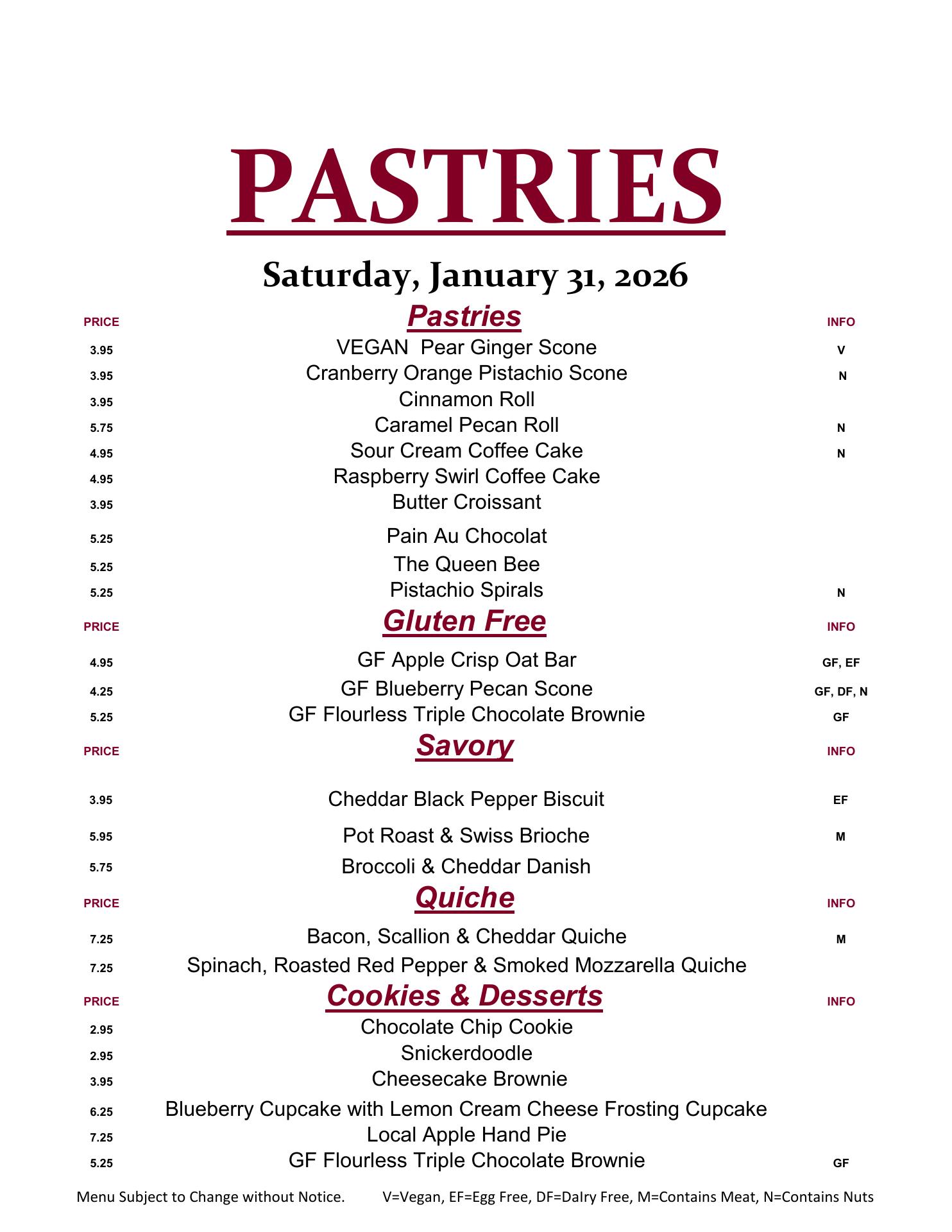 PASTRIES

Saturday, January 31, 2026

| PRICE | Pastries | INFO |
|---|---|---|
| 3.95 | VEGAN Pear Ginger Scone | V |
| 3.95 | Cranberry Orange Pistachio Scone | N |
| 3.95 | Cinnamon Roll | |
| 5.75 | Caramel Pecan Roll | N |
| 4.95 | Sour Cream Coffee Cake | N |
| 4.95 | Raspberry Swirl Coffee Cake | |
| 3.95 | Butter Croissant | |
| 5.25 | Pain Au Chocolat | |
| 5.25 | The Queen Bee | |
| 5.25 | Pistachio Spirals | N |
| PRICE | Gluten Free | INFO |
| 4.95 | GF Apple Crisp Oat Bar | GF, EF |
| 4.25 | GF Blueberry Pecan Scone | GF, DF, N |
| 5.25 | GF Flourless Triple Chocolate Brownie | GF |
| PRICE | Savory | INFO |
| 3.95 | Cheddar Black Pepper Biscuit | EF |
| 5.95 | Pot Roast & Swiss Brioche | M |
| 5.75 | Broccoli & Cheddar Danish | |
| PRICE | Quiche | INFO |
| 7.25 | Bacon, Scallion & Cheddar Quiche | M |
| 7.25 | Spinach, Roasted Red Pepper & Smoked Mozzarella Quiche | |
| PRICE | Cookies & Desserts | INFO |
| 2.95 | Chocolate Chip Cookie | |
| 2.95 | Snickerdoodle | |
| 3.95 | Cheesecake Brownie | |
| 6.25 | Blueberry Cupcake with Lemon Cream Cheese Frosting Cupcake | |
| 7.25 | Local Apple Hand Pie | |
| 5.25 | GF Flourless Triple Chocolate Brownie | GF |

Menu Subject to Change without Notice. V=Vegan, EF=Egg Free, DF=DaIry Free, M=Contains Meat, N=Contains Nuts